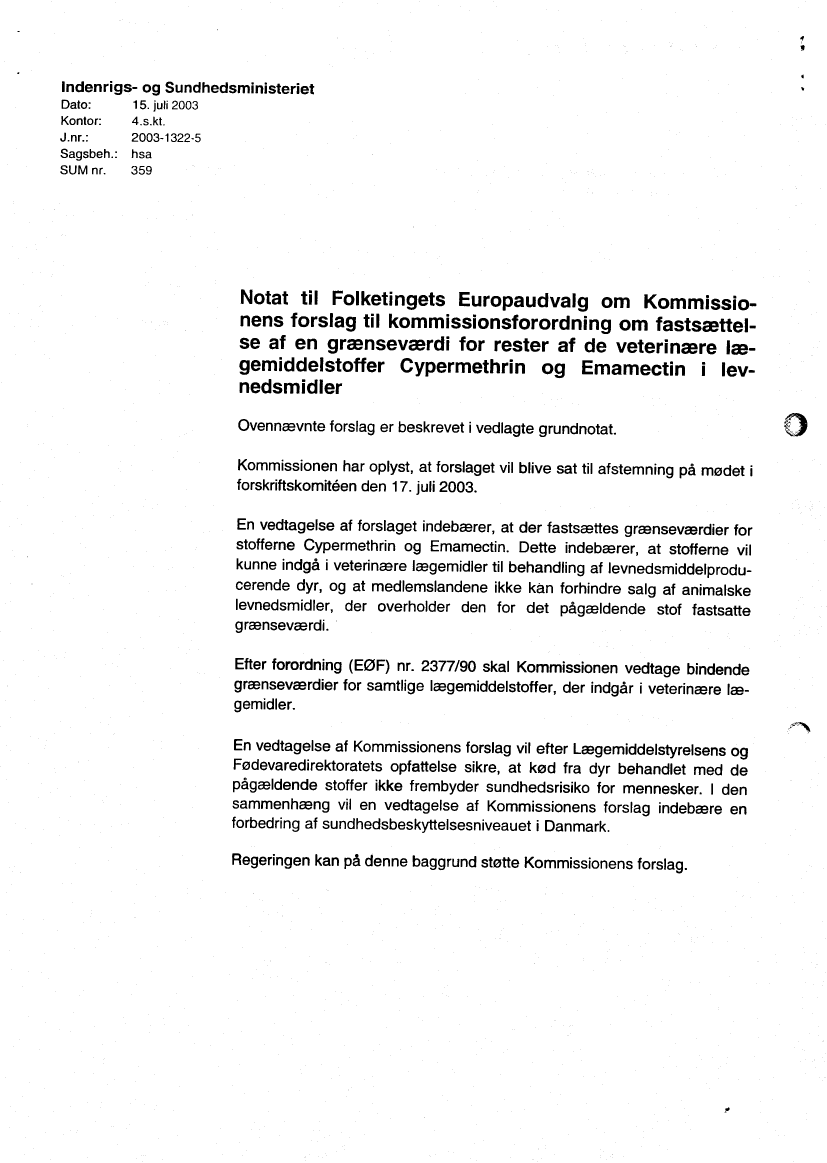 Indenrigs- og Sundhedsministeriet
Dato: 15. juli 2003
Kontor: 4.s.kt.
J.nr.: 2003-1322-5
Sagsbeh.: hsa
SUM nr. 359

Notat til Folketingets Europaudvalg om Kommissionens forslag til kommissionsforordning om fastsættelse af en grænseværdi for rester af de veterinære lægemiddelstoffer Cypermethrin og Emamectin i levnedsmidler

Ovennævnte forslag er beskrevet i vedlagte grundnotat.

Kommissionen har oplyst, at forslaget vil blive sat til afstemning på mødet i forskriftskomitéen den 17. juli 2003.

En vedtagelse af forslaget indebærer, at der fastsættes grænseværdier for stofferne Cypermethrin og Emamectin. Dette indebærer, at stofferne vil kunne indgå i veterinære lægemidler til behandling af levnedsmiddelproducerende dyr, og at medlemslandene ikke kan forhindre salg af animalske levnedsmidler, der overholder den for det pågældende stof fastsatte grænseværdi.

Efter forordning (EØF) nr. 2377/90 skal Kommissionen vedtage bindende grænseværdier for samtlige lægemiddelstoffer, der indgår i veterinære lægemidler.

En vedtagelse af Kommissionens forslag vil efter Lægemiddelstyrelsens og Fødevaredirektoratets opfattelse sikre, at kød fra dyr behandlet med de pågældende stoffer ikke frembyder sundhedsrisiko for mennesker. I den sammenhæng vil en vedtagelse af Kommissionens forslag indebære en forbedring af sundhedsbeskyttelsesniveauet i Danmark.

Regeringen kan på denne baggrund støtte Kommissionens forslag.